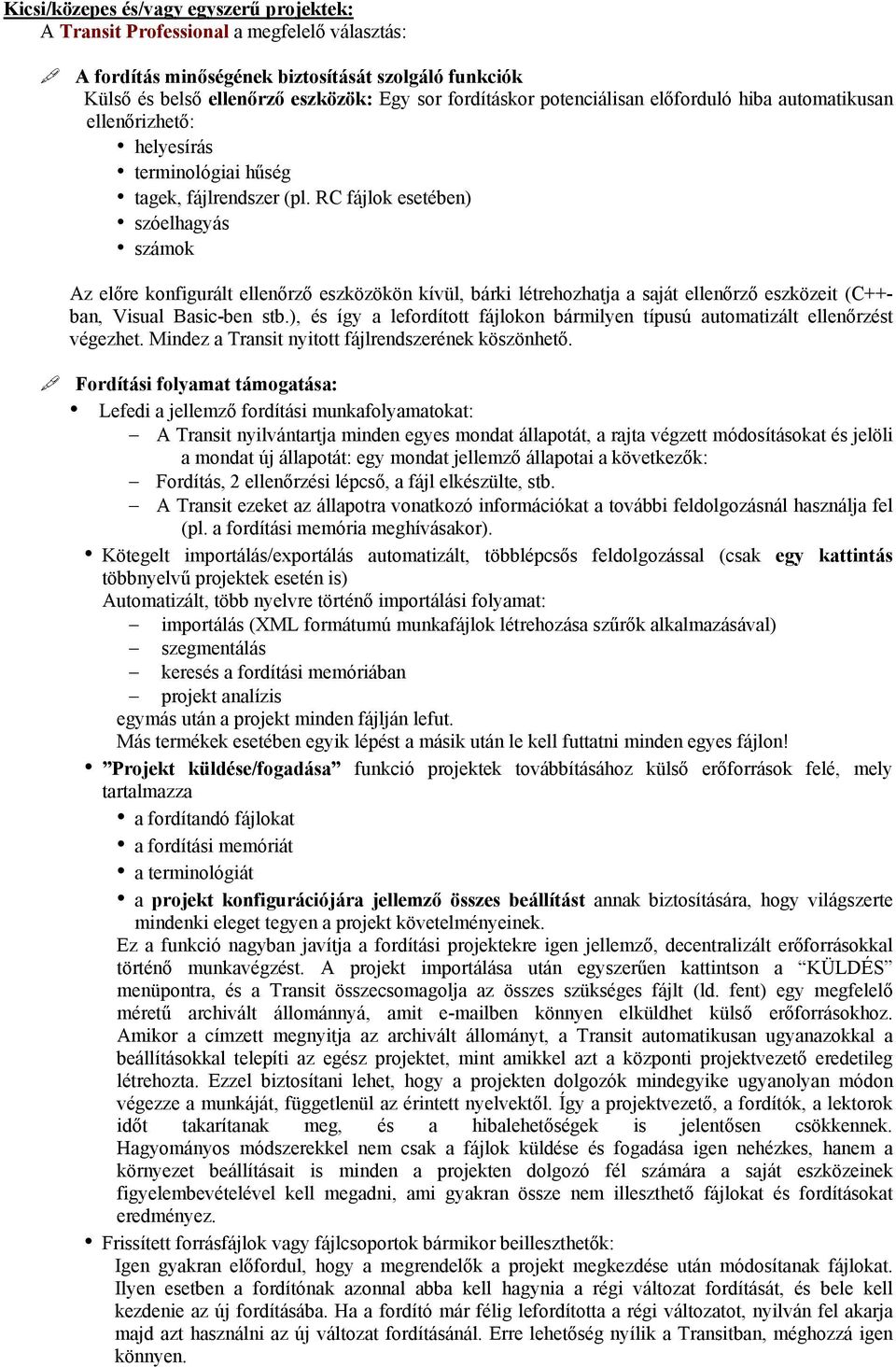 Kicsi/közepes és/vagy egyszerű projektek:
A Transit Professional a megfelelő választás:

A fordítás minőségének biztosítását szolgáló funkciók
Külső és belső ellenőrző eszközök: Egy sor fordításkor potenciálisan előforduló hiba automatikusan ellenőrizhető:
• helyesírás
• terminológiai hűség
• tagek, fájlrendszer (pl. RC fájlok esetében)
• szóelhagyás
• számok

Az előre konfigurált ellenőrző eszközökön kívül, bárki létrehozhatja a saját ellenőrző eszközeit (C++-ban, Visual Basic-ben stb.), és így a lefordított fájlokon bármilyen típusú automatizált ellenőrzést végezhet. Mindez a Transit nyitott fájlrendszerének köszönhető.

Fordítási folyamat támogatása:
• Lefedi a jellemző fordítási munkafolyamatokat:
– A Transit nyilvántartja minden egyes mondat állapotát, a rajta végzett módosításokat és jelöli a mondat új állapotát: egy mondat jellemző állapotai a következők:
– Fordítás, 2 ellenőrzési lépcső, a fájl elkészülte, stb.
– A Transit ezeket az állapotra vonatkozó információkat a további feldolgozásnál használja fel (pl. a fordítási memória meghívásakor).
• Kötegelt importálás/exportálás automatizált, többlépcsős feldolgozással (csak egy kattintás többnyelvű projektek esetén is)
Automatizált, több nyelvre történő importálási folyamat:
– importálás (XML formátumú munkafájlok létrehozása szűrők alkalmazásával)
– szegmentálás
– keresés a fordítási memóriában
– projekt analízis
egymás után a projekt minden fájlján lefut.
Más termékek esetében egyik lépést a másik után le kell futtatni minden egyes fájlon!
• ”Projekt küldése/fogadása” funkció projektek továbbításához külső erőforrások felé, mely tartalmazza
• a fordítandó fájlokat
• a fordítási memóriát
• a terminológiát
• a projekt konfigurációjára jellemző összes beállítást annak biztosítására, hogy világszerte mindenki eleget tegyen a projekt követelményeinek.
Ez a funkció nagyban javítja a fordítási projektekre igen jellemző, decentralizált erőforrásokkal történő munkavégzést. A projekt importálása után egyszerűen kattintson a “KÜLDÉS” menüpontra, és a Transit összecsomagolja az összes szükséges fájlt (ld. fent) egy megfelelő méretű archivált állománnyá, amit e-mailben könnyen elküldhet külső erőforrásokhoz. Amikor a címzett megnyitja az archivált állományt, a Transit automatikusan ugyanazokkal a beállításokkal telepíti az egész projektet, mint amikkel azt a központi projektvezető eredetileg létrehozta. Ezzel biztosítani lehet, hogy a projekten dolgozók mindegyike ugyanolyan módon végezze a munkáját, függetlenül az érintett nyelvektől. Így a projektvezető, a fordítók, a lektorok időt takarítanak meg, és a hibalehetőségek is jelentősen csökkennek. Hagyományos módszerekkel nem csak a fájlok küldése és fogadása igen nehézkes, hanem a környezet beállításait is minden a projekten dolgozó fél számára a saját eszközeinek figyelembevételével kell megadni, ami gyakran össze nem illeszthető fájlokat és fordításokat eredményez.
• Frissített forrásfájlok vagy fájlcsoportok bármikor beilleszthetők:
Igen gyakran előfordul, hogy a megrendelők a projekt megkezdése után módosítanak fájlokat. Ilyen esetben a fordítónak azonnal abba kell hagynia a régi változat fordítását, és bele kell kezdenie az új fordításába. Ha a fordító már félig lefordította a régi változatot, nyilván fel akarja majd azt használni az új változat fordításánál. Erre lehetőség nyílik a Transitban, méghozzá igen könnyen.